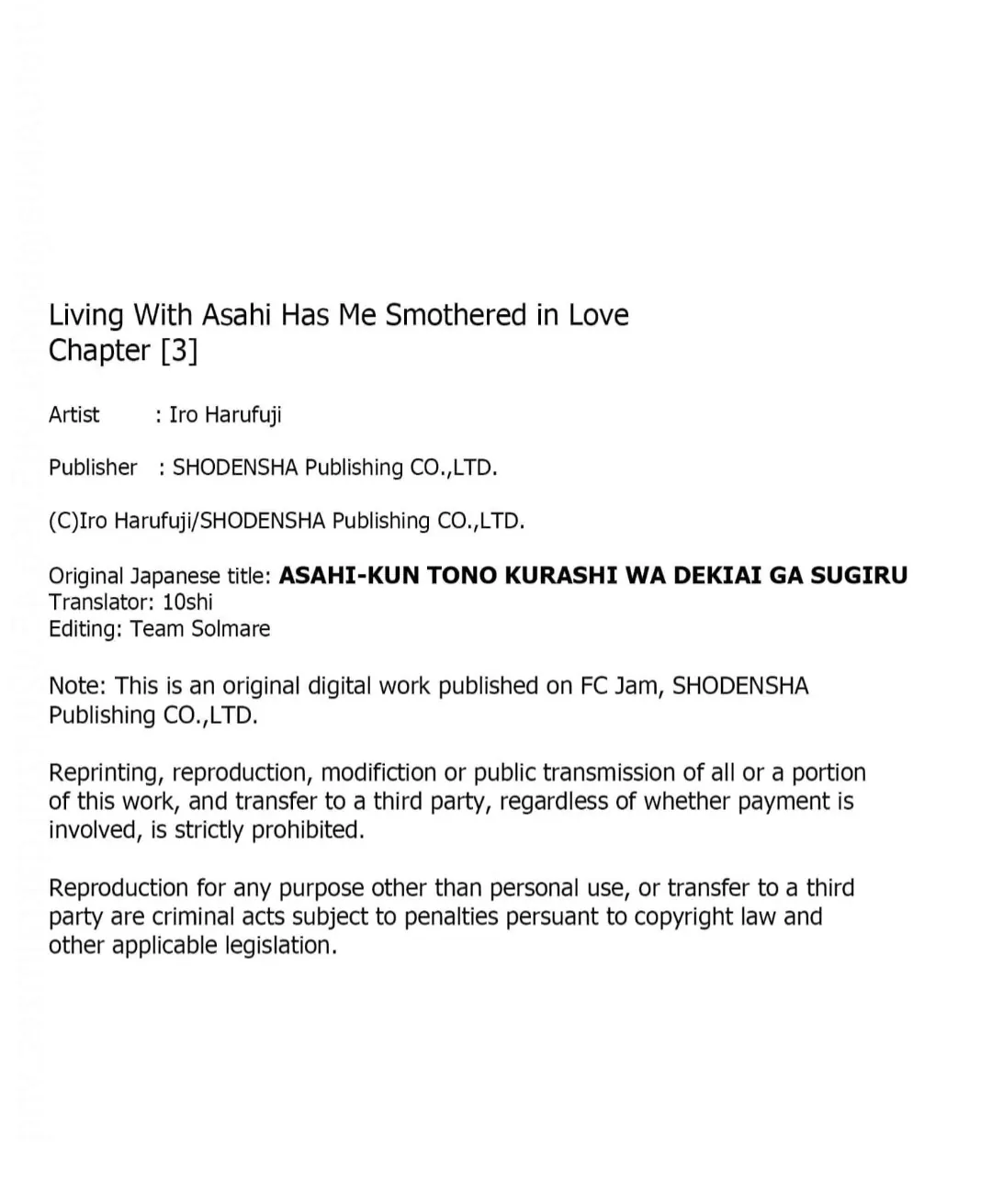 Living With Asahi Has Me Smothered in Love
Chapter [3]

Artist : Iro Harufuji

Publisher : SHODENSHA Publishing CO.,LTD.

(C)Iro Harufuji/SHODENSHA Publishing CO.,LTD.

Original Japanese title: ASAHI-KUN TONO KURASHI WA DEKIAI GA SUGIRU
Translator: 10shi
Editing: Team Solmare

Note: This is an original digital work published on FC Jam, SHODENSHA Publishing CO.,LTD.

Reprinting, reproduction, modifiction or public transmission of all or a portion of this work, and transfer to a third party, regardless of whether payment is involved, is strictly prohibited.

Reproduction for any purpose other than personal use, or transfer to a third party are criminal acts subject to penalties persuant to copyright law and other applicable legislation.